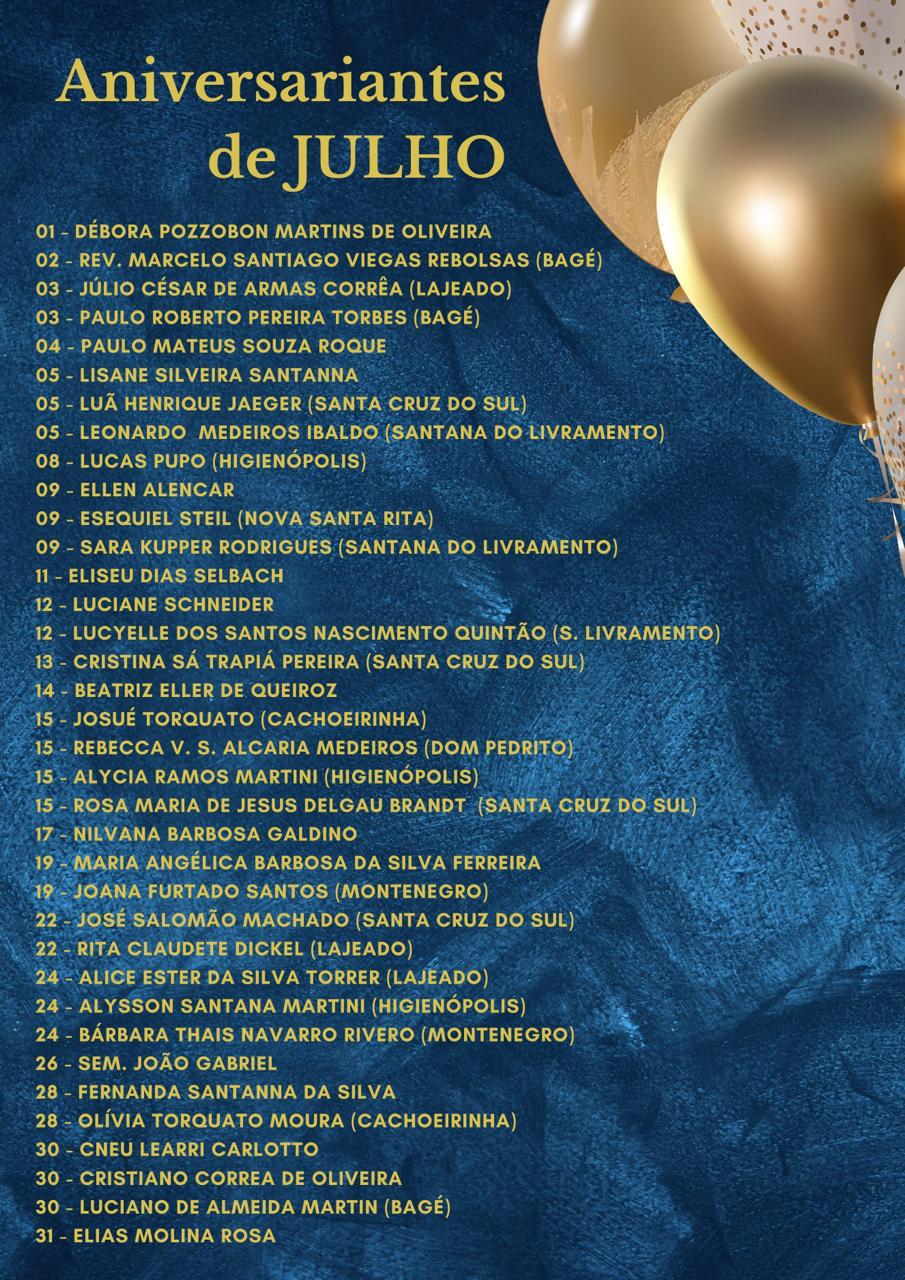 Aniversariantes de JULHO

01 - DÉBORA POZZOBON MARTINS DE OLIVEIRA
02 - REV. MARCELO SANTIAGO VIEGAS REBOLSAS (BAGÉ)
03 - JÚLIO CÉSAR DE ARMAS CORRÊA (LAJEADO)
03 - PAULO ROBERTO PEREIRA TORBES (BAGÉ)
04 - PAULO MATEUS SOUZA ROQUE
05 - LISANE SILVEIRA SANTANNA
05 - LUÃ HENRIQUE JAEGER (SANTA CRUZ DO SUL)
05 - LEONARDO MEDEIROS IBALDO (SANTANA DO LIVRAMENTO)
08 - LUCAS PUPO (HIGIENÓPOLIS)
09 - ELLEN ALENCAR
09 - ESEQUIEL STEIL (NOVA SANTA RITA)
09 - SARA KUPPER RODRIGUES (SANTANA DO LIVRAMENTO)
11 - ELISEU DIAS SELBACH
12 - LUCIANE SCHNEIDER
12 - LUCYELLE DOS SANTOS NASCIMENTO QUINTÃO (S. LIVRAMENTO)
13 - CRISTINA SÁ TRAPIÁ PEREIRA (SANTA CRUZ DO SUL)
14 - BEATRIZ ELLER DE QUEIROZ
15 - JOSUÉ TORQUATO (CACHOEIRINHA)
15 - REBECCA V. S. ALCARIA MEDEIROS (DOM PEDRITO)
15 - ALYCIA RAMOS MARTINI (HIGIENÓPOLIS)
15 - ROSA MARIA DE JESUS DELGAU BRANDT (SANTA CRUZ DO SUL)
17 - NILVANA BARBOSA GALDINO
19 - MARIA ANGÉLICA BARBOSA DA SILVA FERREIRA
19 - JOANA FURTADO SANTOS (MONTENEGRO)
22 - JOSÉ SALOMÃO MACHADO (SANTA CRUZ DO SUL)
22 - RITA CLAUDETE DICKEL (LAJEADO)
24 - ALICE ESTER DA SILVA TORRER (LAJEADO)
24 - ALYSSON SANTANA MARTINI (HIGIENÓPOLIS)
24 - BÁRBARA THAIS NAVARRO RIVERO (MONTENEGRO)
26 - SEM. JOÃO GABRIEL
28 - FERNANDA SANTANNA DA SILVA
28 - OLÍVIA TORQUATO MOURA (CACHOEIRINHA)
30 - CNEU LEARRI CARLOTTO
30 - CRISTIANO CORREA DE OLIVEIRA
30 - LUCIANO DE ALMEIDA MARTIN (BAGÉ)
31 - ELIAS MOLINA ROSA